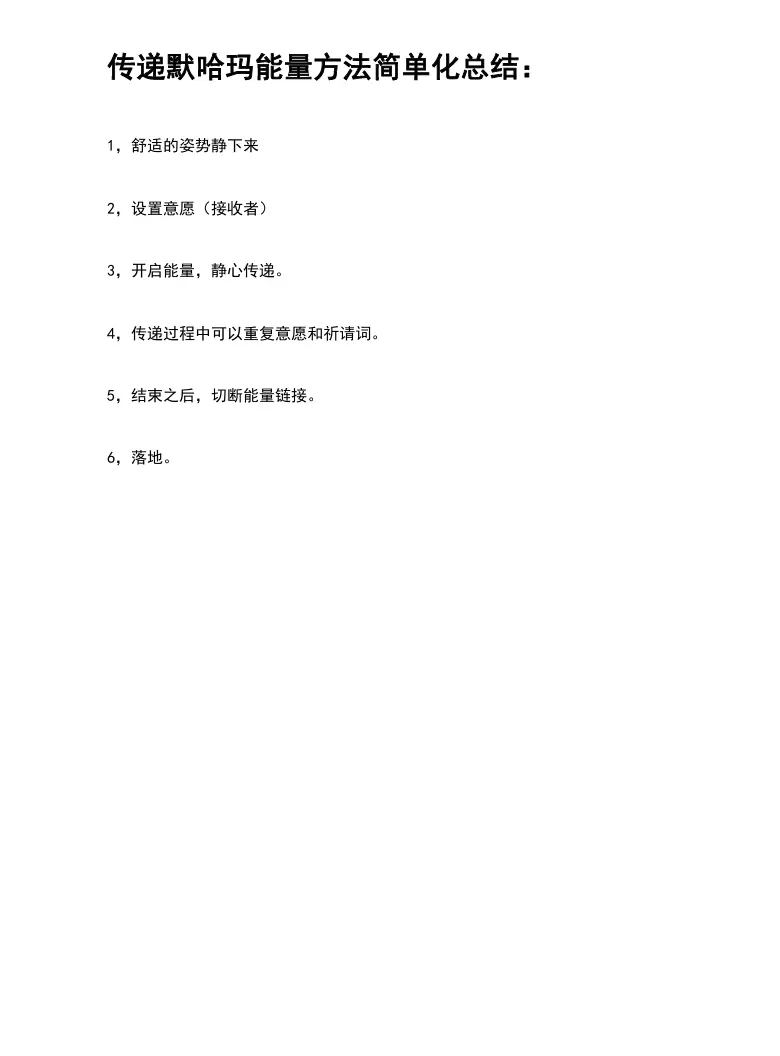 传递默哈玛能量方法简单化总结：

1，舒适的姿势静下来

2，设置意愿（接收者）

3，开启能量，静心传递。

4，传递过程中可以重复意愿和祈请词。

5，结束之后，切断能量链接。

6，落地。